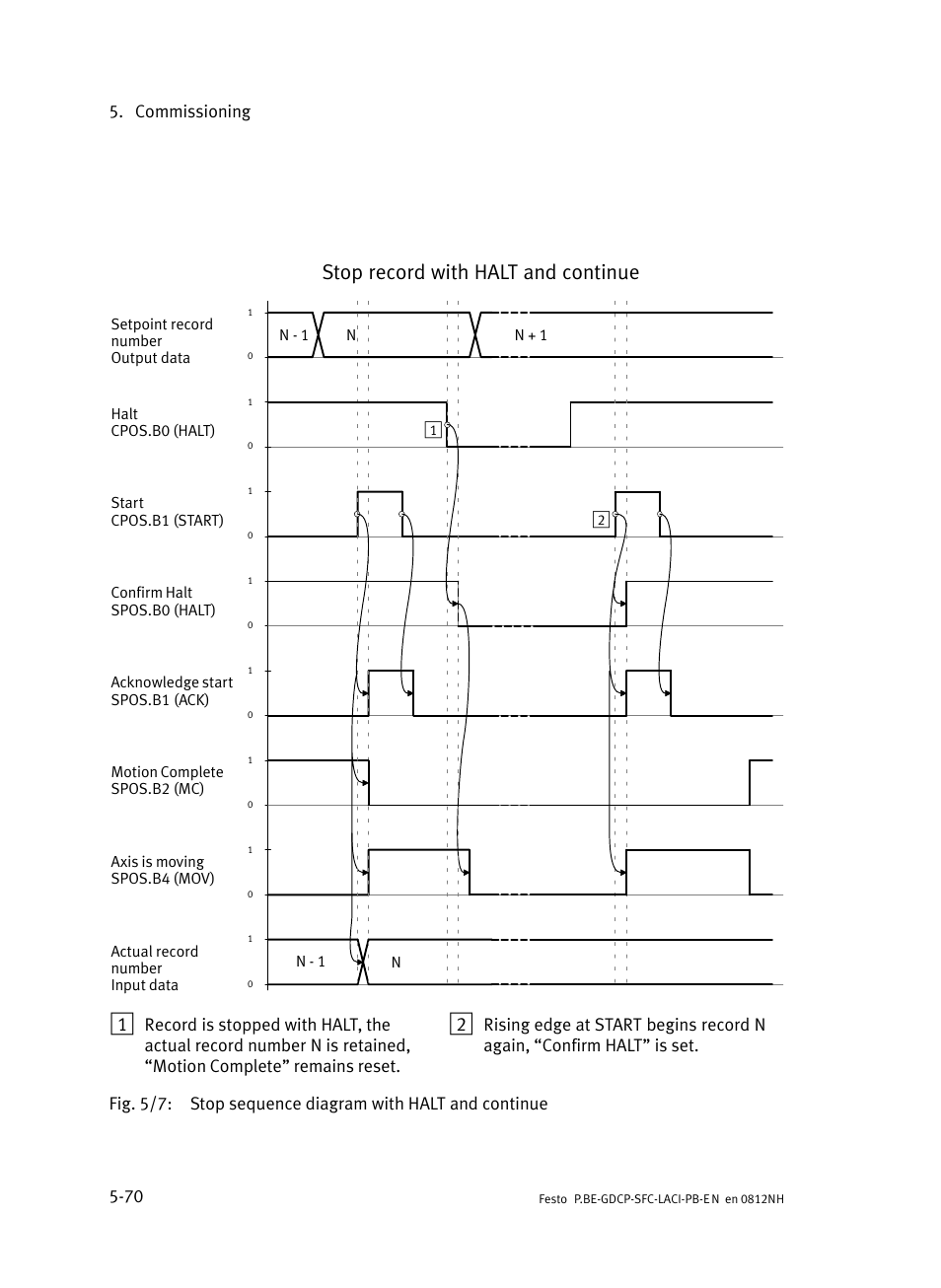 5. Commissioning

Stop record with HALT and continue

Setpoint record number
Output data

1
0

N - 1
N
N + 1

Halt
CPOS.B0 (HALT)

1
0

1

Start
CPOS.B1 (START)

1
0

2

Confirm Halt
SPOS.B0 (HALT)

1
0

Acknowledge start
SPOS.B1 (ACK)

1
0

Motion Complete
SPOS.B2 (MC)

1
0

Axis is moving
SPOS.B4 (MOV)

1
0

Actual record number
Input data

1
0

N - 1
N

1 Record is stopped with HALT, the actual record number N is retained, “Motion Complete” remains reset.

2 Rising edge at START begins record N again, “Confirm HALT” is set.

Fig. 5/7: Stop sequence diagram with HALT and continue

5-70

Festo P.BE-GDCP-SFC-LACI-PB-EN en 0812NH